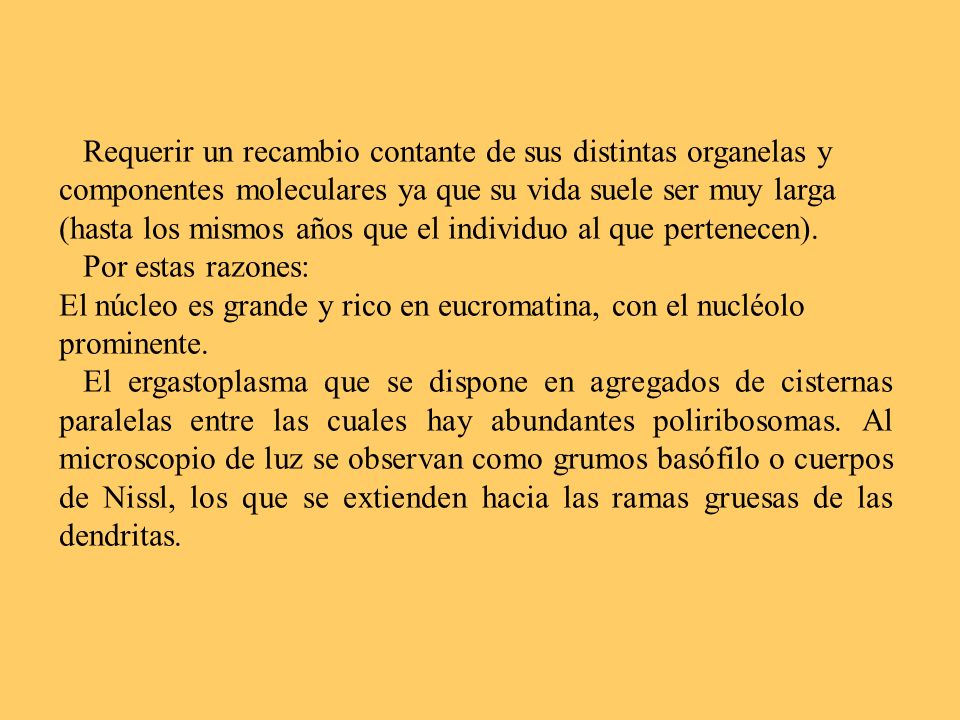 Requerir un recambio contante de sus distintas organelas y componentes moleculares ya que su vida suele ser muy larga (hasta los mismos años que el individuo al que pertenecen).

Por estas razones:

El núcleo es grande y rico en eucromatina, con el nucléolo prominente.

El ergastoplasma que se dispone en agregados de cisternas paralelas entre las cuales hay abundantes poliribosomas. Al microscopio de luz se observan como grumos basófilo o cuerpos de Nissl, los que se extienden hacia las ramas gruesas de las dendritas.